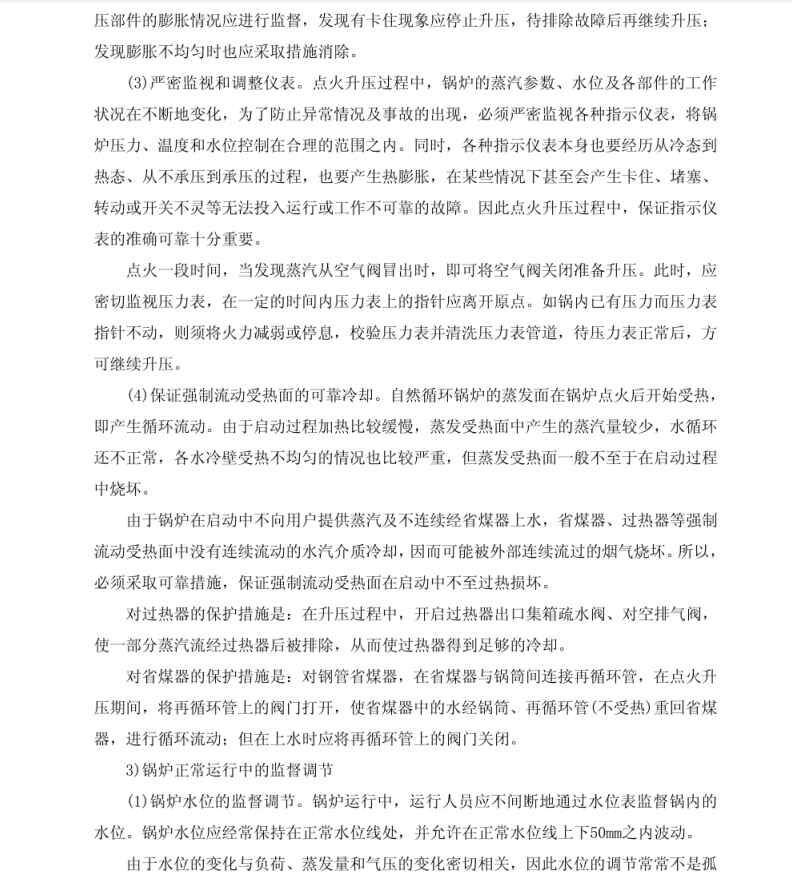 压部件的膨胀情况应进行监督，发现有卡住现象应停止升压，待排除故障后再继续升压；发现膨胀不均匀时也应采取措施消除。

(3)严密监视和调整仪表。点火升压过程中，锅炉的蒸汽参数、水位及各部件的工作状况在不断地变化，为了防止异常情况及事故的出现，必须严密监视各种指示仪表，将锅炉压力、温度和水位控制在合理的范围之内。同时，各种指示仪表本身也要经历从冷态到热态、从不承压到承压的过程，也要产生热膨胀，在某些情况下甚至会产生卡住、堵塞、转动或开关不灵等无法投入运行或工作不可靠的故障。因此点火升压过程中，保证指示仪表的准确可靠十分重要。

点火一段时间，当发现蒸汽从空气阀冒出时，即可将空气阀关闭准备升压。此时，应密切监视压力表，在一定的时间内压力表上的指针应离开原点。如锅内已有压力而压力表指针不动，则须将火力减弱或停息，校验压力表并清洗压力表管道，待压力表正常后，方可继续升压。

(4)保证强制流动受热面的可靠冷却。自然循环锅炉的蒸发面在锅炉点火后开始受热，即产生循环流动。由于启动过程加热比较缓慢，蒸发受热面中产生的蒸汽量较少，水循环还不正常，各水冷壁受热不均匀的情况也比较严重，但蒸发受热面一般不至于在启动过程中烧坏。

由于锅炉在启动中不向用户提供蒸汽及不连续经省煤器上水，省煤器、过热器等强制流动受热面中没有连续流动的水汽介质冷却，因而可能被外部连续流过的烟气烧坏。所以，必须采取可靠措施，保证强制流动受热面在启动中不至过热损坏。

对过热器的保护措施是：在升压过程中，开启过热器出口集箱疏水阀、对空排气阀，使一部分蒸汽流经过热器后被排除，从而使过热器得到足够的冷却。

对省煤器的保护措施是：对钢管省煤器，在省煤器与锅筒间连接再循环管，在点火升压期间，将再循环管上的阀门打开，使省煤器中的水经锅筒、再循环管(不受热)重回省煤器，进行循环流动；但在上水时应将再循环管上的阀门关闭。

3)锅炉正常运行中的监督调节

(1)锅炉水位的监督调节。锅炉运行中，运行人员应不间断地通过水位表监督锅内的水位。锅炉水位应经常保持在正常水位线处，并允许在正常水位线上下50mm之内波动。

由于水位的变化与负荷、蒸发量和气压的变化密切相关，因此水位的调节常常不是孤